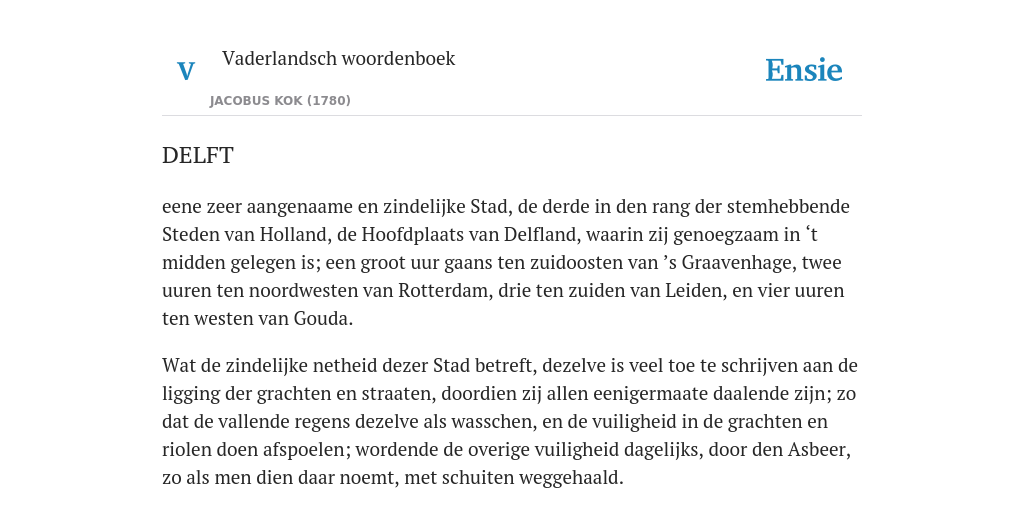 V Vaderlandsch woordenboek

JACOBUS KOK (1780)

Ensie

DELFT

eene zeer aangenaame en zindelijke Stad, de derde in den rang der stemhebbende Steden van Holland, de Hoofdplaats van Delfland, waarin zij genoegzaam in ‘t midden gelegen is; een groot uur gaans ten zuidoosten van ’s Graavenhage, twee uuren ten noordwesten van Rotterdam, drie ten zuiden van Leiden, en vier uuren ten westen van Gouda.

Wat de zindelijke netheid dezer Stad betreft, dezelve is veel toe te schrijven aan de ligging der grachten en straaten, doordien zij allen eenigermaate daalende zijn; zo dat de vallende regens dezelve als wasschen, en de vuiligheid in de grachten en riolen doen afspoelen; wordende de overige vuiligheid dagelijks, door den Asbeer, zo als men dien daar noemt, met schuiten weggehaald.